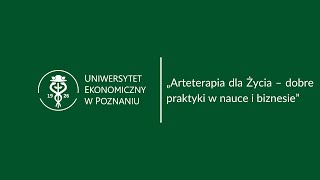 19 26

UNIWERSYTET EKONOMICZNY W POZNANIU

„Arteterapia dla Życia – dobre praktyki w nauce i biznesie"